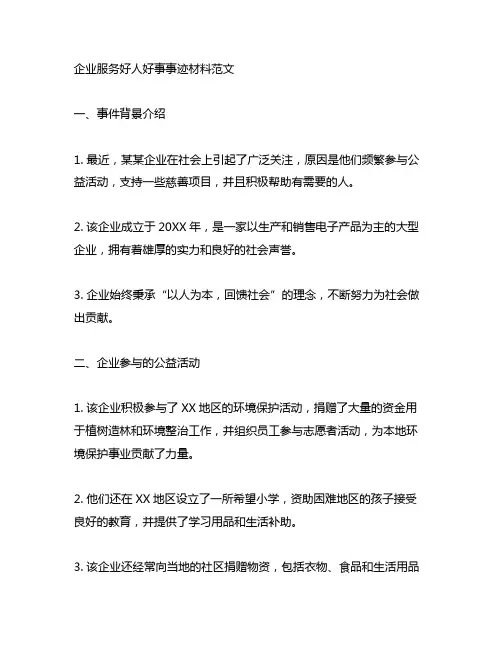 企业服务好人好事事迹材料范文

一、事件背景介绍

1. 最近，某某企业在社会上引起了广泛关注，原因是他们频繁参与公益活动，支持一些慈善项目，并且积极帮助有需要的人。

2. 该企业成立于 20XX 年，是一家以生产和销售电子产品为主的大型企业，拥有着雄厚的实力和良好的社会声誉。

3. 企业始终秉承“以人为本，回馈社会”的理念，不断努力为社会做出贡献。

二、企业参与的公益活动

1. 该企业积极参与了 XX 地区的环境保护活动，捐赠了大量的资金用于植树造林和环境整治工作，并组织员工参与志愿者活动，为本地环境保护事业贡献了力量。

2. 他们还在 XX 地区设立了一所希望小学，资助困难地区的孩子接受良好的教育，并提供了学习用品和生活补助。

3. 该企业还经常向当地的社区捐赠物资，包括衣物、食品和生活用品